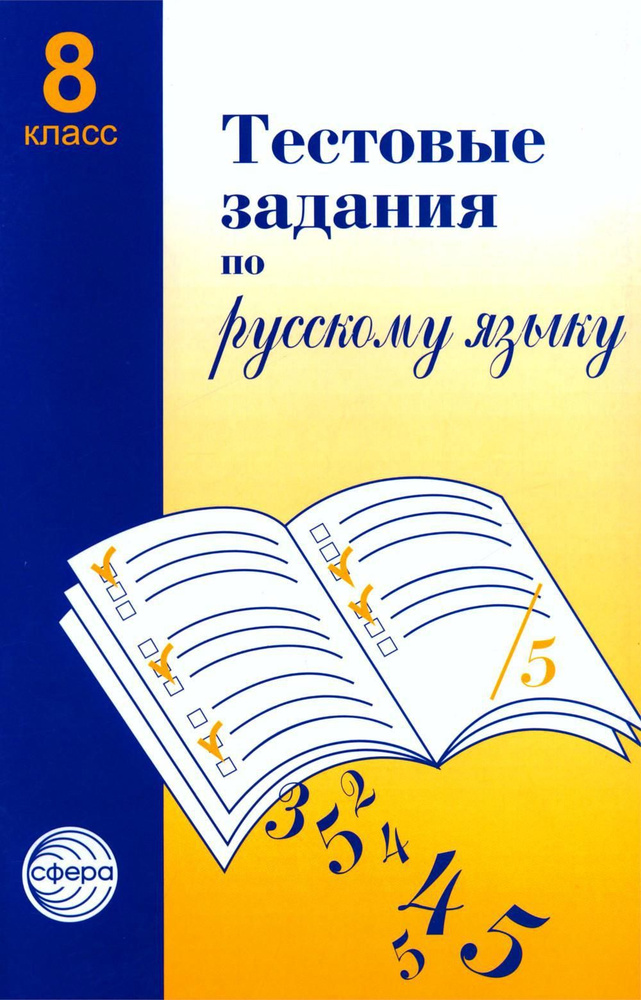 8
класс

Тестовые задания по русскому языку

5

3
5
2
4
4
5
5

сфера